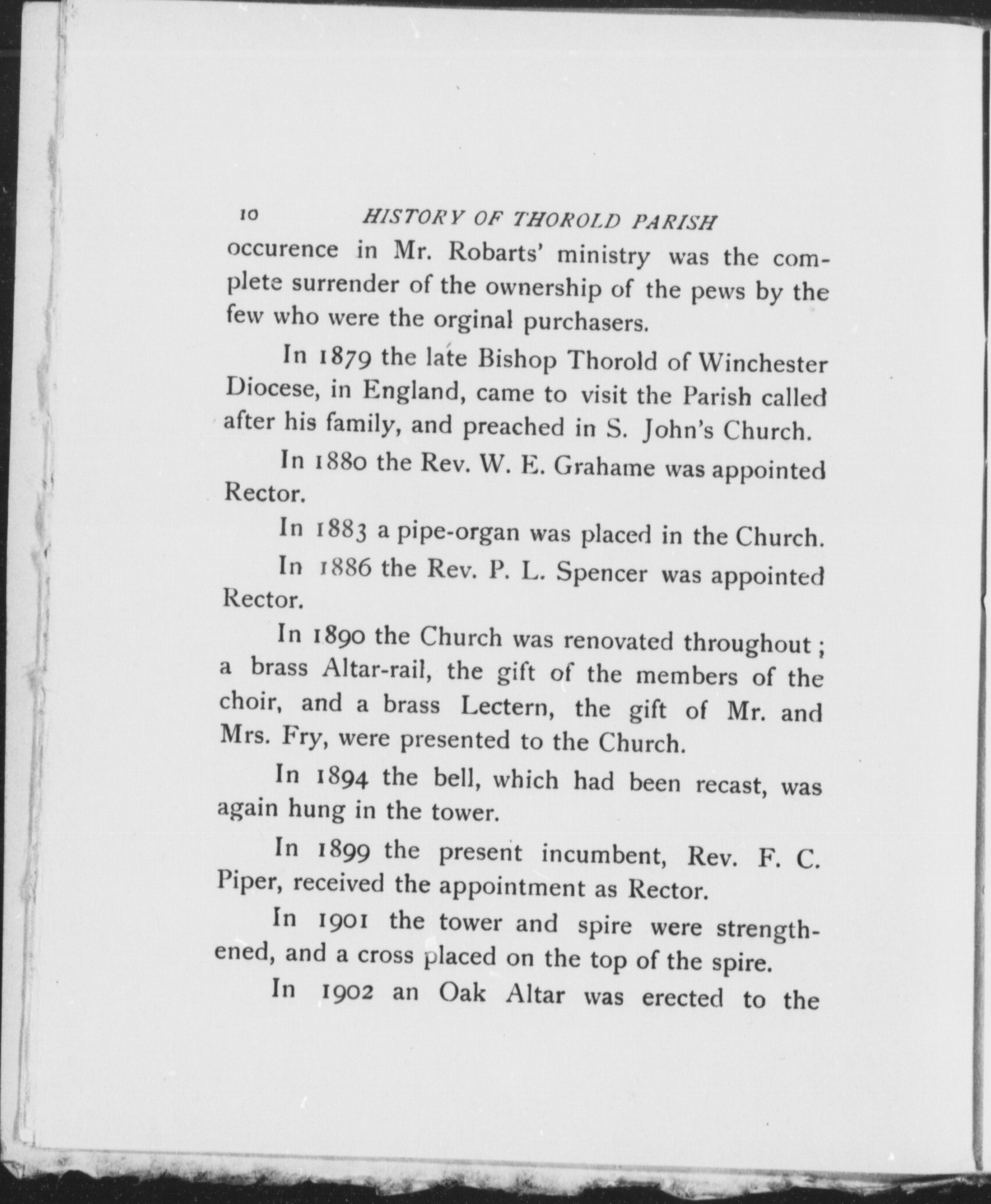 10 HISTORY OF THOROLD PARISH

occurence in Mr. Robarts' ministry was the complete surrender of the ownership of the pews by the few who were the orginal purchasers.

In 1879 the late Bishop Thorold of Winchester Diocese, in England, came to visit the Parish called after his family, and preached in S. John's Church.

In 1880 the Rev. W. E. Grahame was appointed Rector.

In 1883 a pipe-organ was placed in the Church.

In 1886 the Rev. P. L. Spencer was appointed Rector.

In 1890 the Church was renovated throughout; a brass Altar-rail, the gift of the members of the choir, and a brass Lectern, the gift of Mr. and Mrs. Fry, were presented to the Church.

In 1894 the bell, which had been recast, was again hung in the tower.

In 1899 the present incumbent, Rev. F. C. Piper, received the appointment as Rector.

In 1901 the tower and spire were strengthened, and a cross placed on the top of the spire.

In 1902 an Oak Altar was erected to the